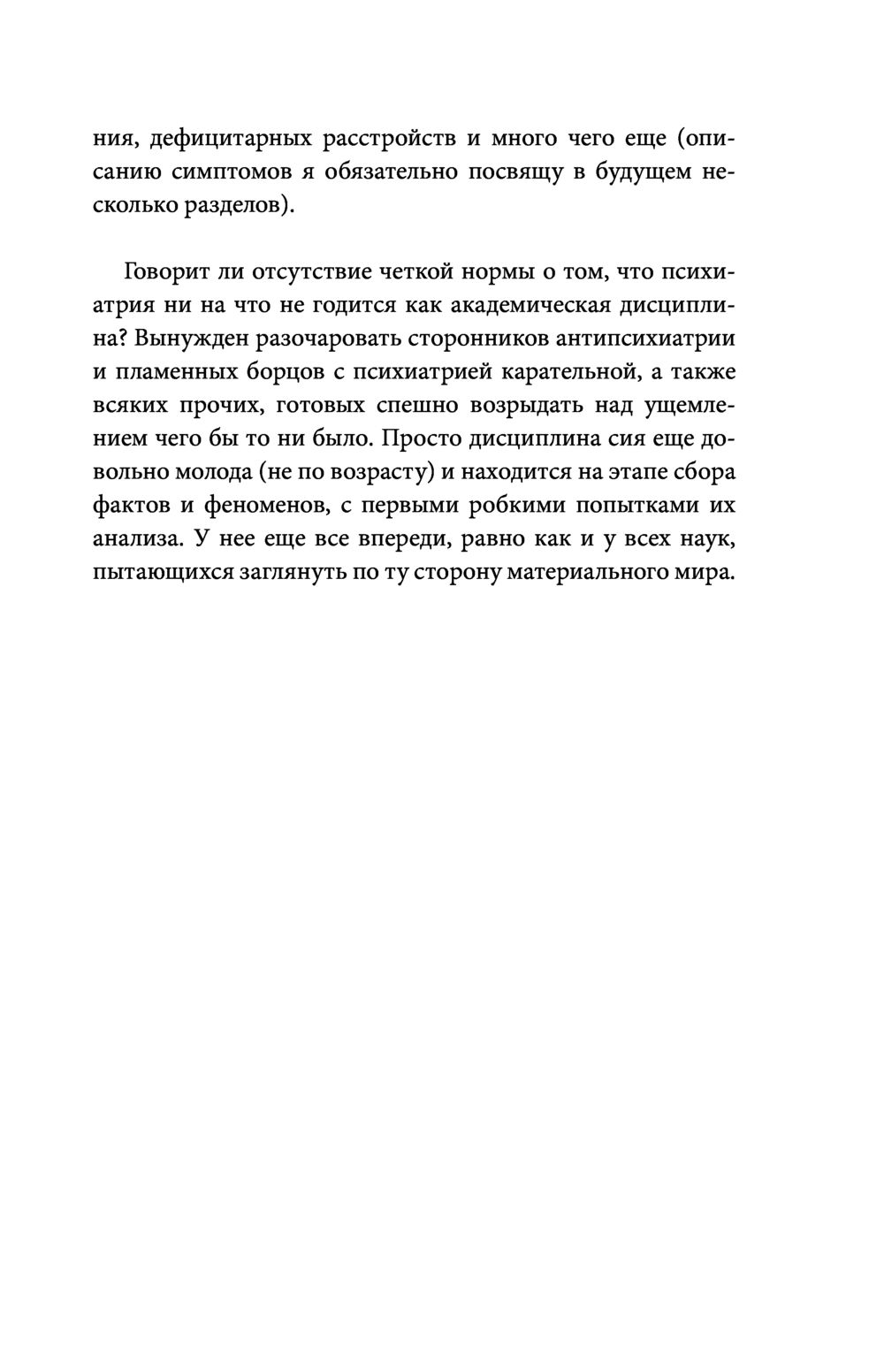 ния, дефицитарных расстройств и много чего еще (описанию симптомов я обязательно посвящу в будущем несколько разделов).

Говорит ли отсутствие четкой нормы о том, что психиатрия ни на что не годится как академическая дисциплина? Вынужден разочаровать сторонников антипсихиатрии и пламенных борцов с психиатрией карательной, а также всяких прочих, готовых спешно возрыдать над ущемлением чего бы то ни было. Просто дисциплина сия еще довольно молода (не по возрасту) и находится на этапе сбора фактов и феноменов, с первыми робкими попытками их анализа. У нее еще все впереди, равно как и у всех наук, пытающихся заглянуть по ту сторону материального мира.